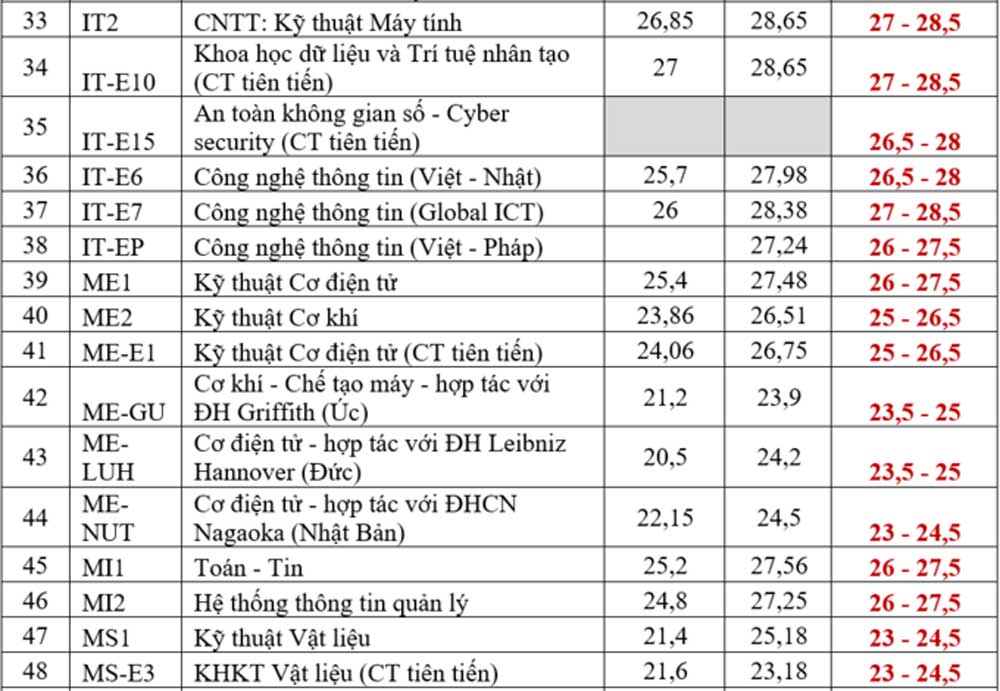 | 33 | IT2 | CNTT: Kỹ thuật Máy tính | 26,85 | 28,65 | 27 - 28,5 |
|---|---|---|---|---|---|
| 34 | IT-E10 | Khoa học dữ liệu và Trí tuệ nhân tạo (CT tiên tiến) | 27 | 28,65 | 27 - 28,5 |
| 35 | IT-E15 | An toàn không gian số - Cyber security (CT tiên tiến) | | | 26,5 - 28 |
| 36 | IT-E6 | Công nghệ thông tin (Việt - Nhật) | 25,7 | 27,98 | 26,5 - 28 |
| 37 | IT-E7 | Công nghệ thông tin (Global ICT) | 26 | 28,38 | 27 - 28,5 |
| 38 | IT-EP | Công nghệ thông tin (Việt - Pháp) | | 27,24 | 26 - 27,5 |
| 39 | ME1 | Kỹ thuật Cơ điện tử | 25,4 | 27,48 | 26 - 27,5 |
| 40 | ME2 | Kỹ thuật Cơ khí | 23,86 | 26,51 | 25 - 26,5 |
| 41 | ME-E1 | Kỹ thuật Cơ điện tử (CT tiên tiến) | 24,06 | 26,75 | 25 - 26,5 |
| 42 | ME-GU | Cơ khí - Chế tạo máy - hợp tác với ĐH Griffith (Úc) | 21,2 | 23,9 | 23,5 - 25 |
| 43 | ME-LUH | Cơ điện tử - hợp tác với ĐH Leibniz Hannover (Đức) | 20,5 | 24,2 | 23,5 - 25 |
| 44 | ME-NUT | Cơ điện tử - hợp tác với ĐHCN Nagaoka (Nhật Bản) | 22,15 | 24,5 | 23 - 24,5 |
| 45 | MI1 | Toán - Tin | 25,2 | 27,56 | 26 - 27,5 |
| 46 | MI2 | Hệ thống thông tin quản lý | 24,8 | 27,25 | 26 - 27,5 |
| 47 | MS1 | Kỹ thuật Vật liệu | 21,4 | 25,18 | 23 - 24,5 |
| 48 | MS-E3 | KHKT Vật liệu (CT tiên tiến) | 21,6 | 23,18 | 23 - 24,5 |